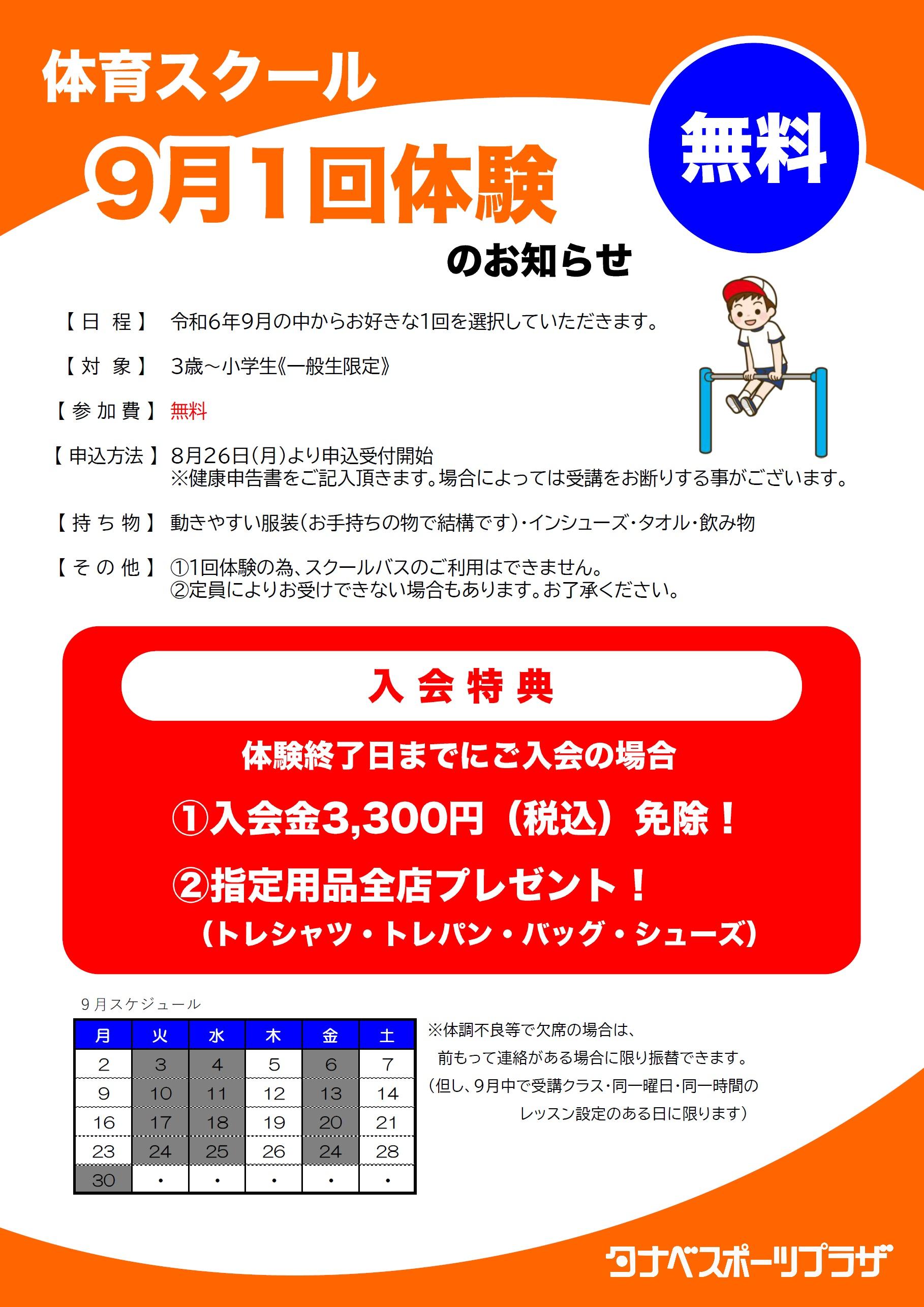 体育スクール

9月1回体験

無料

のお知らせ

【日 程】 令和6年9月の中からお好きな1回を選択していただきます。

【対 象】 3歳～小学生《一般生限定》

【参加費】 無料

【申込方法】 8月26日(月)より申込受付開始
※健康申告書をご記入頂きます。場合によっては受講をお断りする事がございます。

【持ち物】 動きやすい服装(お手持ちの物で結構です)・インシューズ・タオル・飲み物

【その他】 ①1回体験の為、スクールバスのご利用はできません。
②定員によりお受けできない場合もあります。お了承ください。

入会特典

体験終了日までにご入会の場合

①入会金3,300円（税込）免除！

②指定用品全店プレゼント！
（トレシャツ・トレパン・バッグ・シューズ）

9月スケジュール

| 月 | 火 | 水 | 木 | 金 | 土 |
|---|---|---|---|---|---|
| 2 | 3 | 4 | 5 | 6 | 7 |
| 9 | 10 | 11 | 12 | 13 | 14 |
| 16 | 17 | 18 | 19 | 20 | 21 |
| 23 | 24 | 25 | 26 | 24 | 28 |
| 30 | ・ | ・ | ・ | ・ | ・ |

※体調不良等で欠席の場合は、
前もって連絡がある場合に限り振替できます。
（但し、9月中で受講クラス・同一曜日・同一時間の
レッスン設定のある日に限ります）

タナベスポーツプラザ